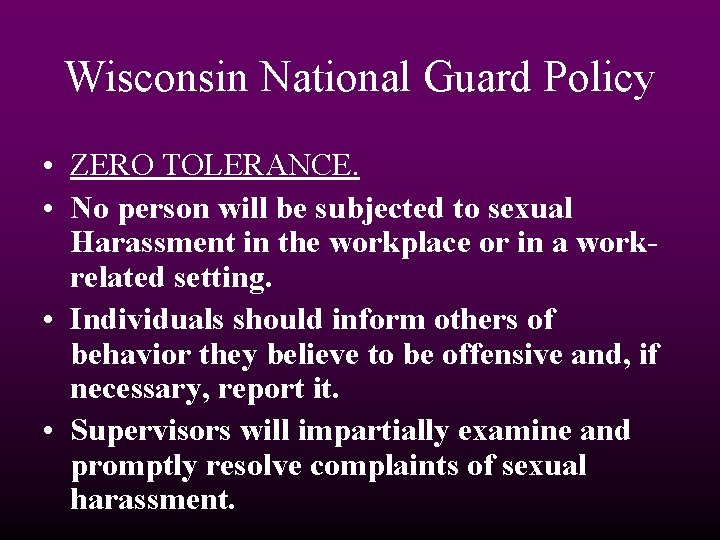 Wisconsin National Guard Policy

• ZERO TOLERANCE.

• No person will be subjected to sexual Harassment in the workplace or in a work-related setting.

• Individuals should inform others of behavior they believe to be offensive and, if necessary, report it.

• Supervisors will impartially examine and promptly resolve complaints of sexual harassment.